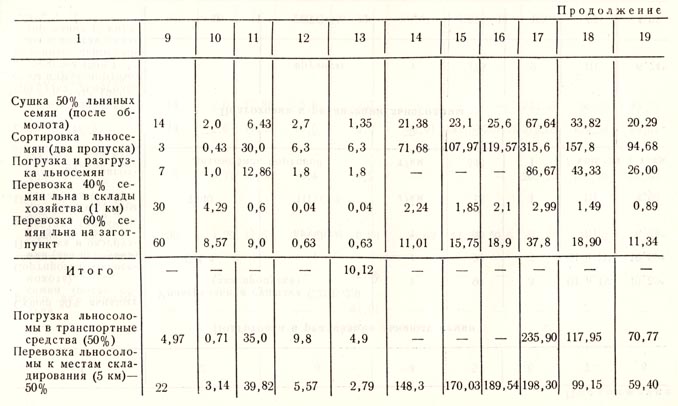 Продолжение

| 1 | 9 | 10 | 11 | 12 | 13 | 14 | 15 | 16 | 17 | 18 | 19 |
|---|---|---|---|---|---|---|---|---|---|---|---|
| Сушка 50% льняных семян (после обмолота) | 14 | 2,0 | 6,43 | 2,7 | 1,35 | 21,38 | 23,1 | 25,6 | 67,64 | 33,82 | 20,29 |
| Сортировка льносемян (два пропуска) | 3 | 0,43 | 30,0 | 6,3 | 6,3 | 71,68 | 107,97 | 119,57 | 315,6 | 157,8 | 94,68 |
| Погрузка и разгрузка льносемян | 7 | 1,0 | 12,86 | 1,8 | 1,8 | — | — | — | 86,67 | 43,33 | 26,00 |
| Перевозка 40% семян льна в склады хозяйства (1 км) | 30 | 4,29 | 0,6 | 0,04 | 0,04 | 2,24 | 1,85 | 2,1 | 2,99 | 1,49 | 0,89 |
| Перевозка 60% семян льна на заготпункт | 60 | 8,57 | 9,0 | 0,63 | 0,63 | 11,01 | 15,75 | 18,9 | 37,8 | 18,90 | 11,34 |
| Итого | — | — | — | — | 10,12 | — | — | — | — | — | — |
| Погрузка льносоломы в транспортные средства (50%) | 4,97 | 0,71 | 35,0 | 9,8 | 4,9 | — | — | — | 235,90 | 117,95 | 70,77 |
| Перевозка льносоломы к местам складирования (5 км)—50% | 22 | 3,14 | 39,82 | 5,57 | 2,79 | 148,3 | 170,03 | 189,54 | 198,30 | 99,15 | 59,40 |